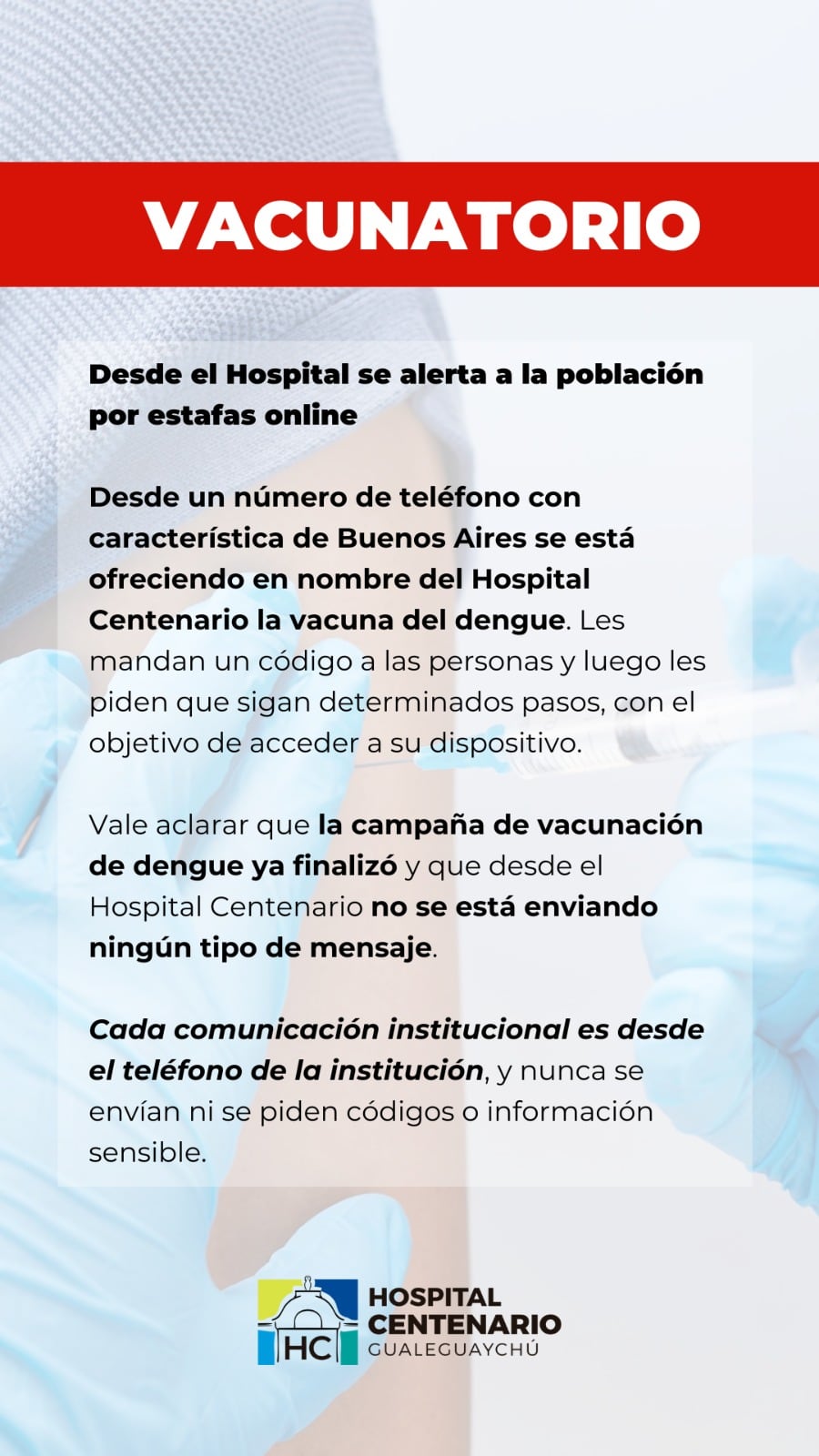 VACUNATORIO

Desde el Hospital se alerta a la población por estafas online

Desde un número de teléfono con característica de Buenos Aires se está ofreciendo en nombre del Hospital Centenario la vacuna del dengue. Les mandan un código a las personas y luego les piden que sigan determinados pasos, con el objetivo de acceder a su dispositivo.

Vale aclarar que la campaña de vacunación de dengue ya finalizó y que desde el Hospital Centenario no se está enviando ningún tipo de mensaje.

Cada comunicación institucional es desde el teléfono de la institución, y nunca se envían ni se piden códigos o información sensible.

HC
HOSPITAL
CENTENARIO
GUALEGUAYCHÚ